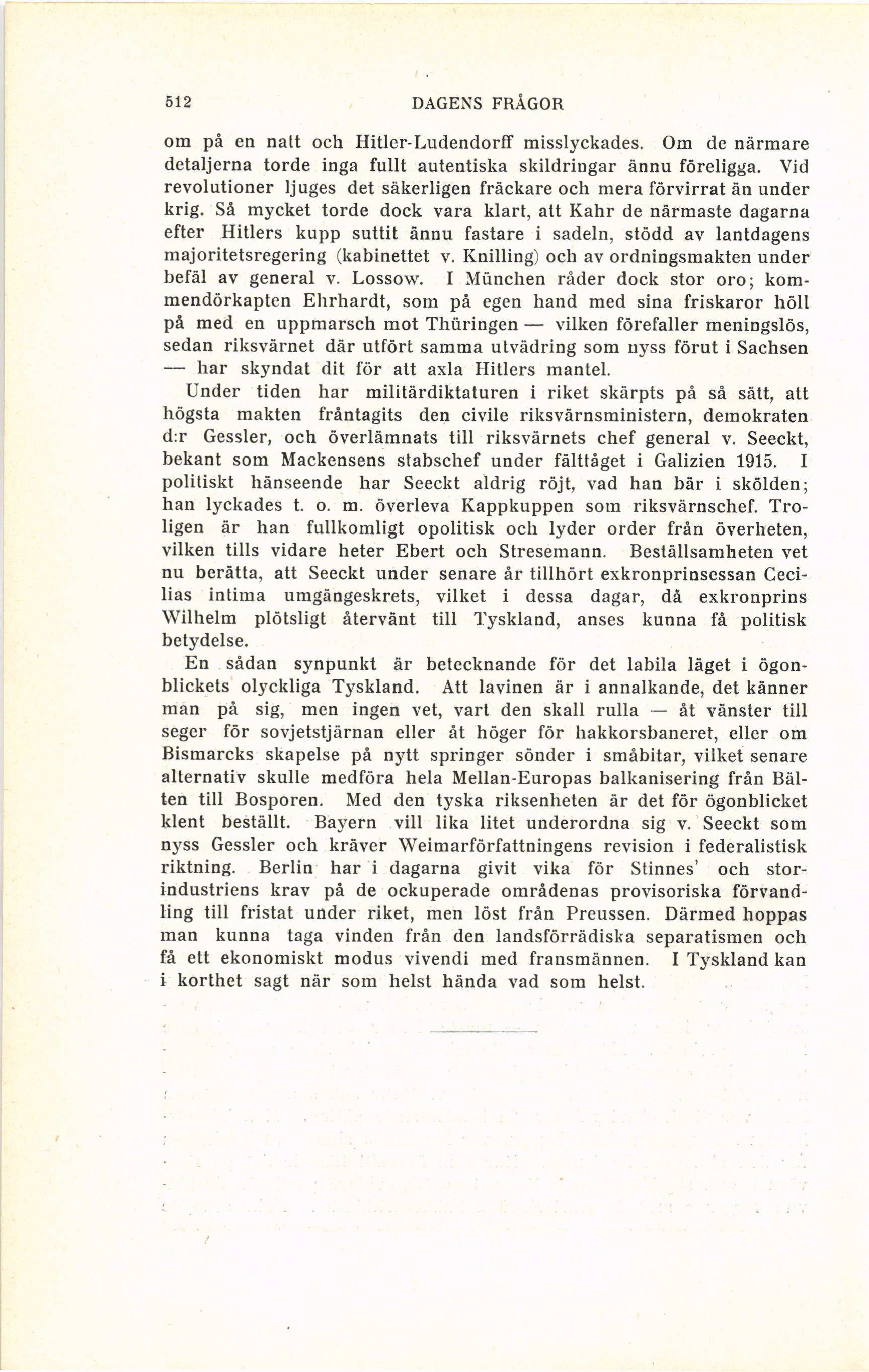 512 DAGENS FRÅGOR

om på en natt och Hitler-Ludendorff misslyckades. Om de närmare detaljerna torde inga fullt autentiska skildringar ännu föreligga. Vid revolutioner ljuges det säkerligen fräckare och mera förvirrat än under krig. Så mycket torde dock vara klart, att Kahr de närmaste dagarna efter Hitlers kupp suttit ännu fastare i sadeln, stödd av lantdagens majoritetsregering (kabinettet v. Knilling) och av ordningsmakten under befäl av general v. Lossow. I München råder dock stor oro; kommendörkapten Ehrhardt, som på egen hand med sina friskaror höll på med en uppmarsch mot Thüringen — vilken förefaller meningslös, sedan riksvärnet där utfört samma utvädring som nyss förut i Sachsen — har skyndat dit för att axla Hitlers mantel.

Under tiden har militärdiktaturen i riket skärpts på så sätt, att högsta makten fråntagits den civile riksvärnsministern, demokraten d:r Gessler, och överlämnats till riksvärnets chef general v. Seeckt, bekant som Mackensens stabschef under fälttåget i Galizien 1915. I politiskt hänseende har Seeckt aldrig röjt, vad han bär i skölden; han lyckades t. o. m. överleva Kappkuppen som riksvärnschef. Troligen är han fullkomligt opolitisk och lyder order från överheten, vilken tills vidare heter Ebert och Stresemann. Beställsamheten vet nu berätta, att Seeckt under senare år tillhört exkronprinsessan Cecilias intima umgängeskrets, vilket i dessa dagar, då exkronprins Wilhelm plötsligt återvänt till Tyskland, anses kunna få politisk betydelse.

En sådan synpunkt är betecknande för det labila läget i ögonblickets olyckliga Tyskland. Att lavinen är i annalkande, det känner man på sig, men ingen vet, vart den skall rulla — åt vänster till seger för sovjetstjärnan eller åt höger för hakkorsbaneret, eller om Bismarcks skapelse på nytt springer sönder i småbitar, vilket senare alternativ skulle medföra hela Mellan-Europas balkanisering från Bälten till Bosporen. Med den tyska riksenheten är det för ögonblicket klent beställt. Bayern vill lika litet underordna sig v. Seeckt som nyss Gessler och kräver Weimarförfattningens revision i federalistisk riktning. Berlin har i dagarna givit vika för Stinnes' och storindustriens krav på de ockuperade områdenas provisoriska förvandling till fristat under riket, men löst från Preussen. Därmed hoppas man kunna taga vinden från den landsförrädiska separatismen och få ett ekonomiskt modus vivendi med fransmännen. I Tyskland kan i korthet sagt när som helst hända vad som helst.